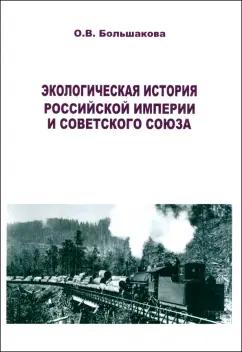 О.В. Большакова

ЭКОЛОГИЧЕСКАЯ ИСТОРИЯ РОССИЙСКОЙ ИМПЕРИИ И СОВЕТСКОГО СОЮЗА